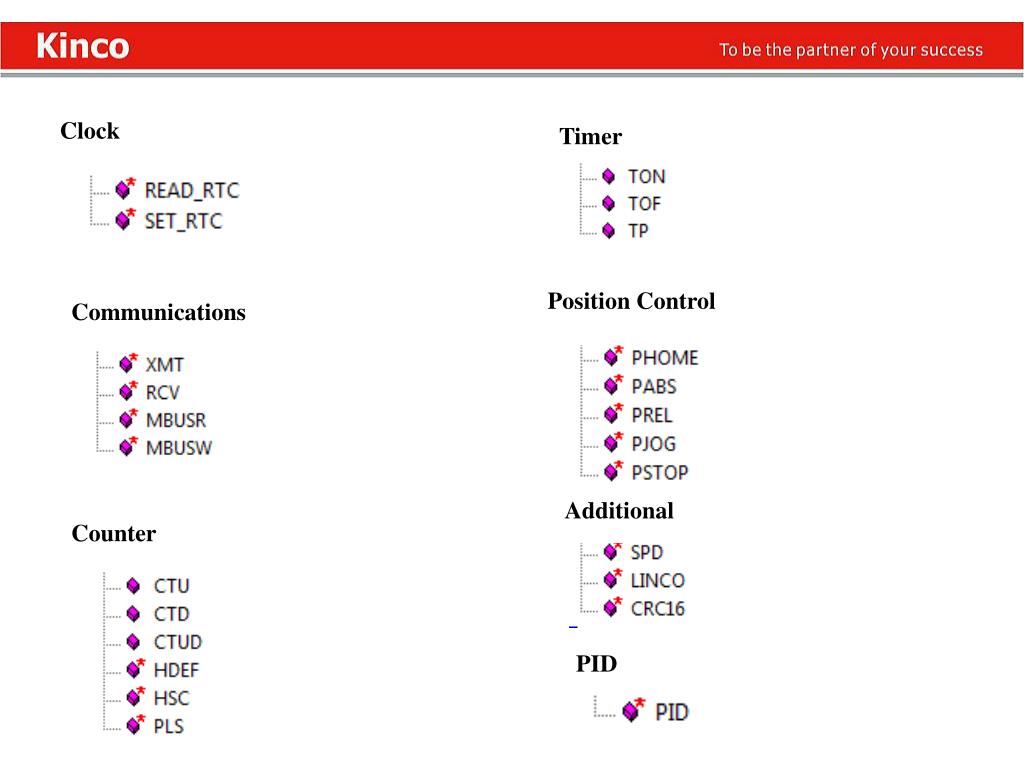 Kinco

To be the partner of your success

Clock

READ_RTC
SET_RTC

Communications

XMT
RCV
MBUSR
MBUSW

Counter

CTU
CTD
CTUD
HDEF
HSC
PLS

Timer

TON
TOF
TP

Position Control

PHOME
PABS
PREL
PJOG
PSTOP

Additional

SPD
LINCO
CRC16

PID

PID